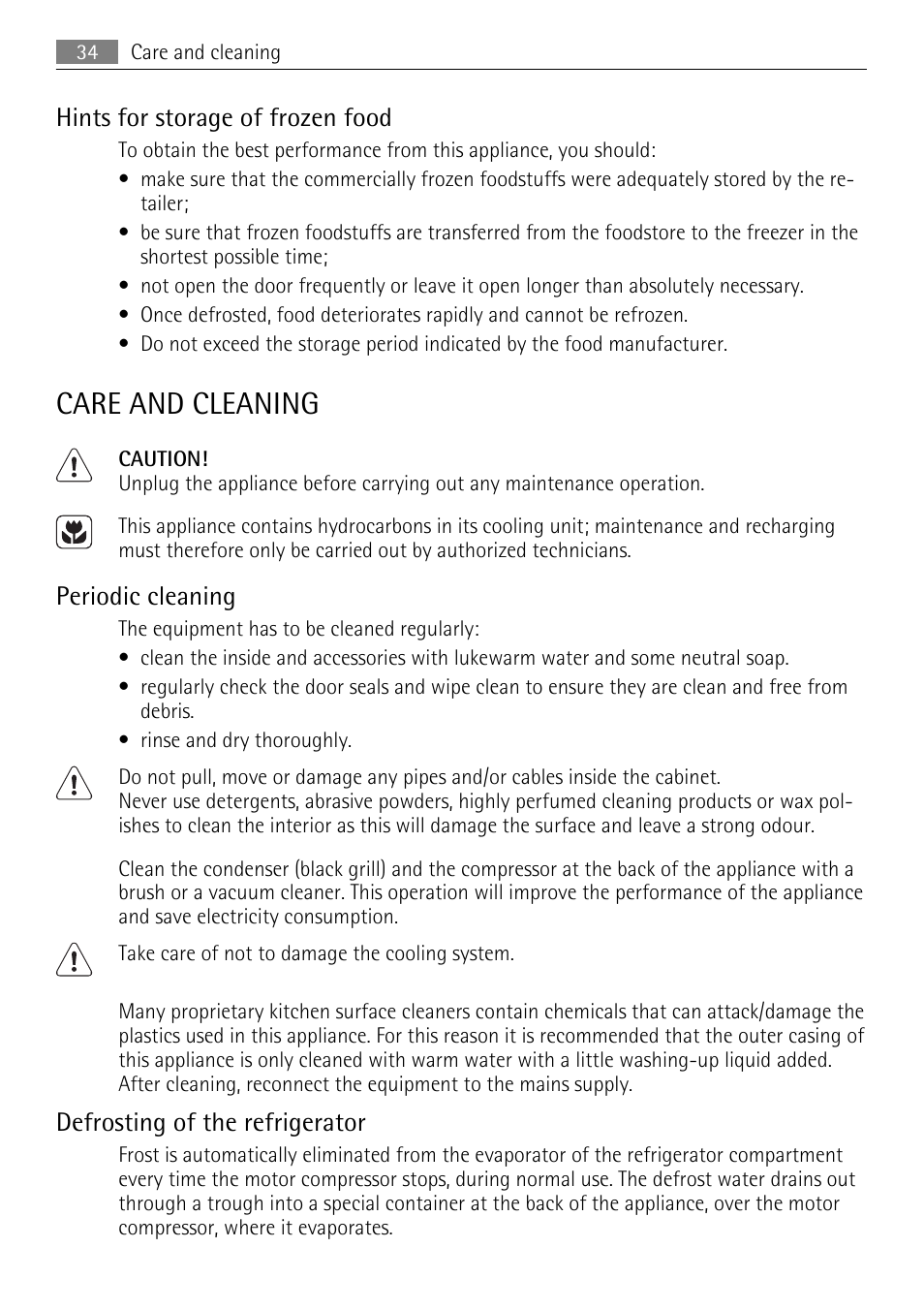 34 Care and cleaning

Hints for storage of frozen food

To obtain the best performance from this appliance, you should:

• make sure that the commercially frozen foodstuffs were adequately stored by the retailer;
• be sure that frozen foodstuffs are transferred from the foodstore to the freezer in the shortest possible time;
• not open the door frequently or leave it open longer than absolutely necessary.
• Once defrosted, food deteriorates rapidly and cannot be refrozen.
• Do not exceed the storage period indicated by the food manufacturer.

CARE AND CLEANING

CAUTION!
Unplug the appliance before carrying out any maintenance operation.

This appliance contains hydrocarbons in its cooling unit; maintenance and recharging must therefore only be carried out by authorized technicians.

Periodic cleaning

The equipment has to be cleaned regularly:

• clean the inside and accessories with lukewarm water and some neutral soap.
• regularly check the door seals and wipe clean to ensure they are clean and free from debris.
• rinse and dry thoroughly.

Do not pull, move or damage any pipes and/or cables inside the cabinet.
Never use detergents, abrasive powders, highly perfumed cleaning products or wax polishes to clean the interior as this will damage the surface and leave a strong odour.

Clean the condenser (black grill) and the compressor at the back of the appliance with a brush or a vacuum cleaner. This operation will improve the performance of the appliance and save electricity consumption.

Take care of not to damage the cooling system.

Many proprietary kitchen surface cleaners contain chemicals that can attack/damage the plastics used in this appliance. For this reason it is recommended that the outer casing of this appliance is only cleaned with warm water with a little washing-up liquid added.
After cleaning, reconnect the equipment to the mains supply.

Defrosting of the refrigerator

Frost is automatically eliminated from the evaporator of the refrigerator compartment every time the motor compressor stops, during normal use. The defrost water drains out through a trough into a special container at the back of the appliance, over the motor compressor, where it evaporates.